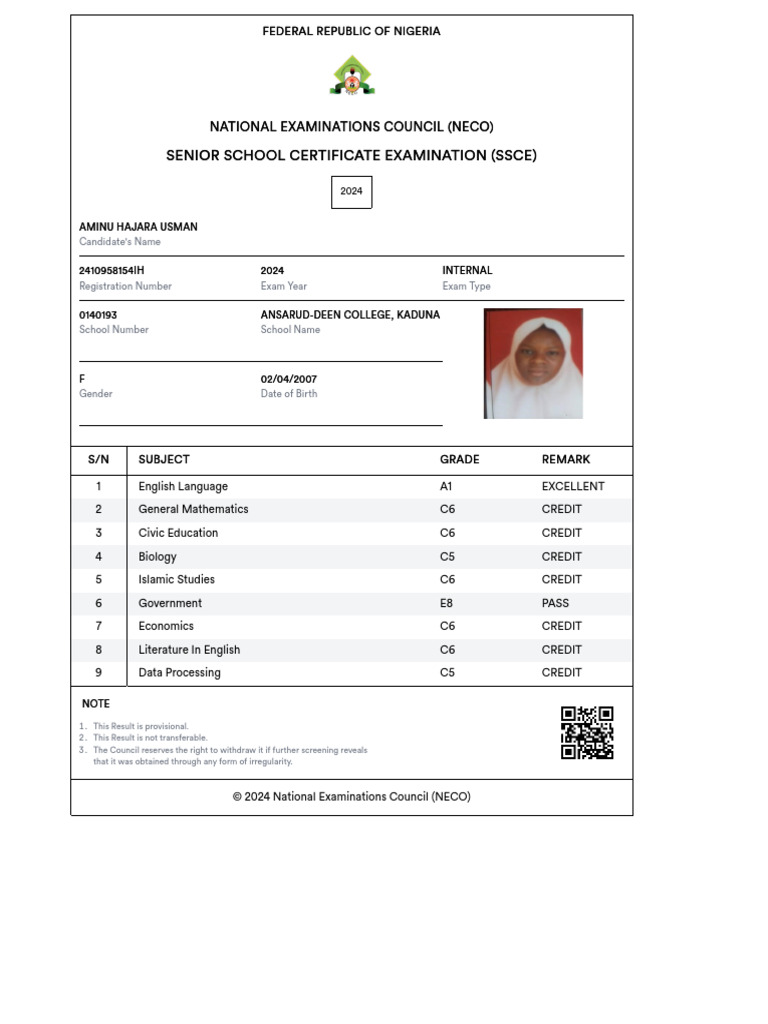 FEDERAL REPUBLIC OF NIGERIA

NATIONAL EXAMINATIONS COUNCIL (NECO)

SENIOR SCHOOL CERTIFICATE EXAMINATION (SSCE)

2024

AMINU HAJARA USMAN
Candidate's Name

2410958154IH
Registration Number

2024
Exam Year

INTERNAL
Exam Type

0140193
School Number

ANSARUD-DEEN COLLEGE, KADUNA
School Name

F
Gender

02/04/2007
Date of Birth

| S/N | SUBJECT | GRADE | REMARK |
|---|---|---|---|
| 1 | English Language | A1 | EXCELLENT |
| 2 | General Mathematics | C6 | CREDIT |
| 3 | Civic Education | C6 | CREDIT |
| 4 | Biology | C5 | CREDIT |
| 5 | Islamic Studies | C6 | CREDIT |
| 6 | Government | E8 | PASS |
| 7 | Economics | C6 | CREDIT |
| 8 | Literature In English | C6 | CREDIT |
| 9 | Data Processing | C5 | CREDIT |

NOTE

1. This Result is provisional.
2. This Result is not transferable.
3. The Council reserves the right to withdraw it if further screening reveals that it was obtained through any form of irregularity.

© 2024 National Examinations Council (NECO)